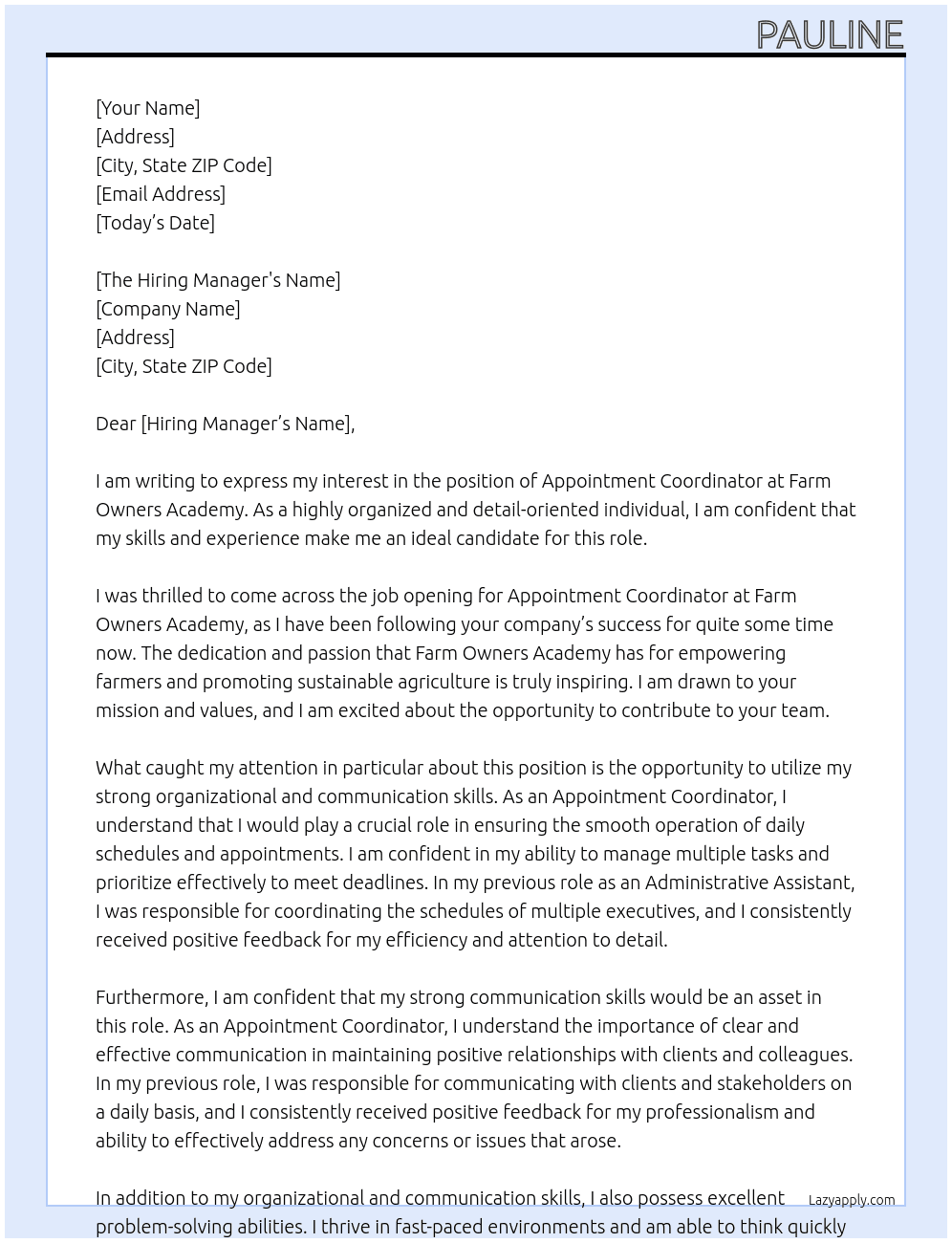 PAULINE

[Your Name]
[Address]
[City, State ZIP Code]
[Email Address]
[Today's Date]

[The Hiring Manager's Name]
[Company Name]
[Address]
[City, State ZIP Code]

Dear [Hiring Manager's Name],

I am writing to express my interest in the position of Appointment Coordinator at Farm Owners Academy. As a highly organized and detail-oriented individual, I am confident that my skills and experience make me an ideal candidate for this role.

I was thrilled to come across the job opening for Appointment Coordinator at Farm Owners Academy, as I have been following your company's success for quite some time now. The dedication and passion that Farm Owners Academy has for empowering farmers and promoting sustainable agriculture is truly inspiring. I am drawn to your mission and values, and I am excited about the opportunity to contribute to your team.

What caught my attention in particular about this position is the opportunity to utilize my strong organizational and communication skills. As an Appointment Coordinator, I understand that I would play a crucial role in ensuring the smooth operation of daily schedules and appointments. I am confident in my ability to manage multiple tasks and prioritize effectively to meet deadlines. In my previous role as an Administrative Assistant, I was responsible for coordinating the schedules of multiple executives, and I consistently received positive feedback for my efficiency and attention to detail.

Furthermore, I am confident that my strong communication skills would be an asset in this role. As an Appointment Coordinator, I understand the importance of clear and effective communication in maintaining positive relationships with clients and colleagues. In my previous role, I was responsible for communicating with clients and stakeholders on a daily basis, and I consistently received positive feedback for my professionalism and ability to effectively address any concerns or issues that arose.

In addition to my organizational and communication skills, I also possess excellent problem-solving abilities. I thrive in fast-paced environments and am able to think quickly

Lazyapply.com